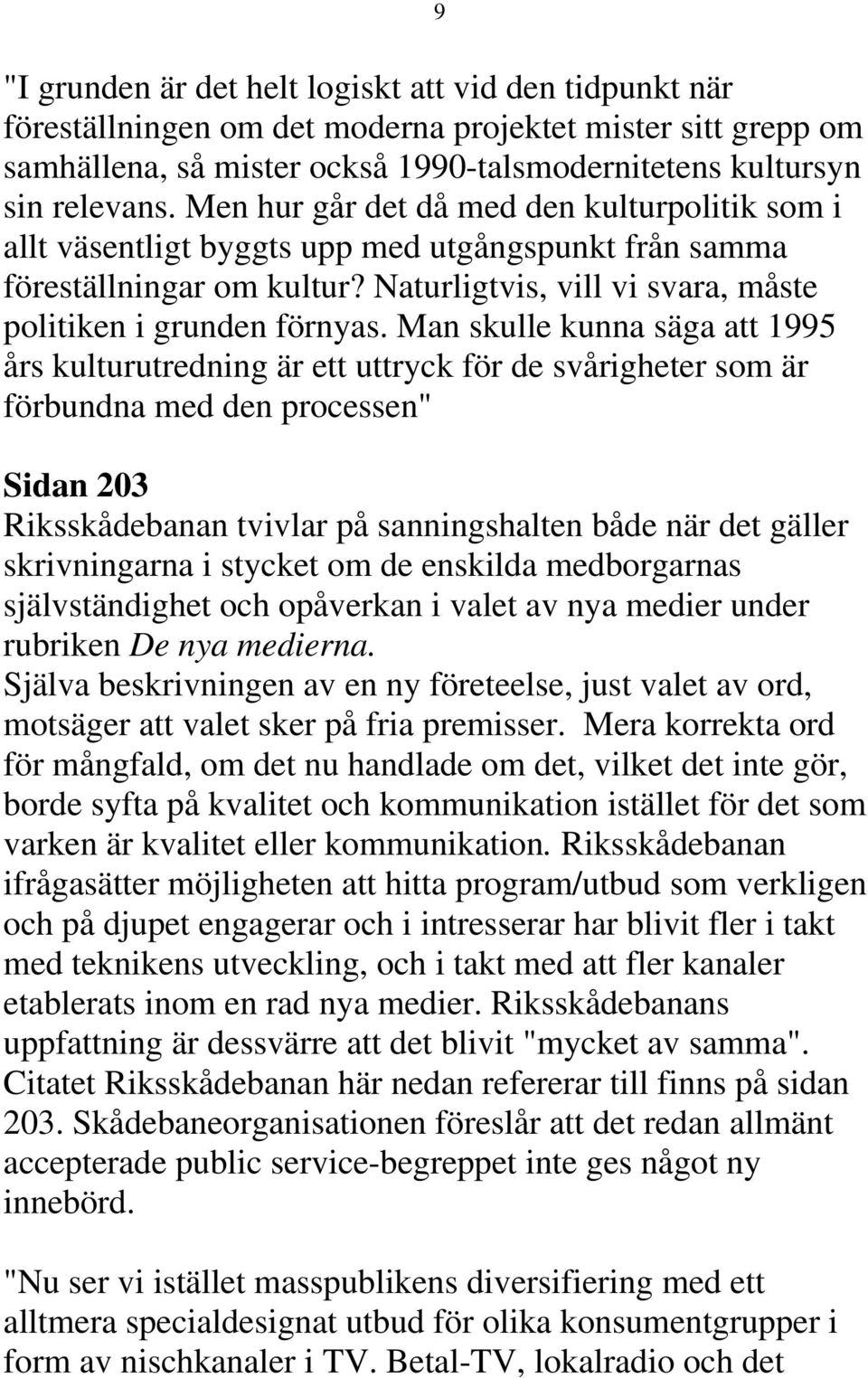 9

"I grunden är det helt logiskt att vid den tidpunkt när föreställningen om det moderna projektet mister sitt grepp om samhällena, så mister också 1990-talsmodernitetens kultursyn sin relevans. Men hur går det då med den kulturpolitik som i allt väsentligt byggts upp med utgångspunkt från samma föreställningar om kultur? Naturligtvis, vill vi svara, måste politiken i grunden förnyas. Man skulle kunna säga att 1995 års kulturutredning är ett uttryck för de svårigheter som är förbundna med den processen"

Sidan 203
Riksskådebanan tvivlar på sanningshalten både när det gäller skrivningarna i stycket om de enskilda medborgarnas självständighet och opåverkan i valet av nya medier under rubriken De nya medierna.
Själva beskrivningen av en ny företeelse, just valet av ord, motsäger att valet sker på fria premisser. Mera korrekta ord för mångfald, om det nu handlade om det, vilket det inte gör, borde syfta på kvalitet och kommunikation istället för det som varken är kvalitet eller kommunikation. Riksskådebanan ifrågasätter möjligheten att hitta program/utbud som verkligen och på djupet engagerar och i intresserar har blivit fler i takt med teknikens utveckling, och i takt med att fler kanaler etablerats inom en rad nya medier. Riksskådebanans uppfattning är dessvärre att det blivit "mycket av samma". Citatet Riksskådebanan här nedan refererar till finns på sidan 203. Skådebaneorganisationen föreslår att det redan allmänt accepterade public service-begreppet inte ges något ny innebörd.

"Nu ser vi istället masspublikens diversifiering med ett alltmera specialdesignat utbud för olika konsumentgrupper i form av nischkanaler i TV. Betal-TV, lokalradio och det